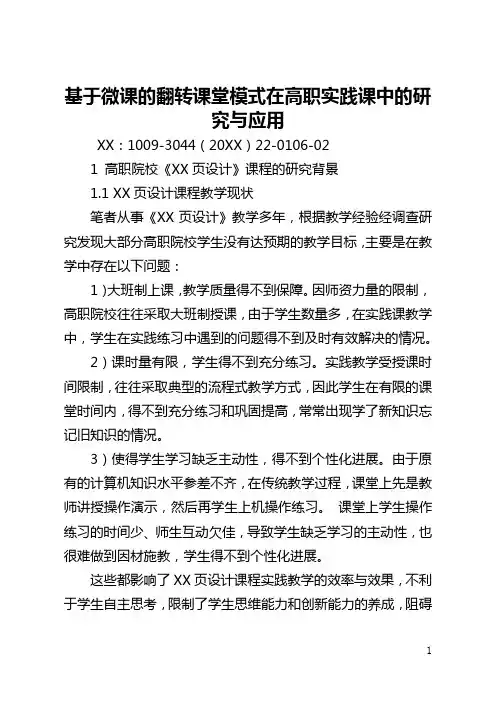 基于微课的翻转课堂模式在高职实践课中的研究与应用

XX：1009-3044（20XX）22-0106-02

1 高职院校《XX 页设计》课程的研究背景

1.1 XX 页设计课程教学现状

笔者从事《XX 页设计》教学多年，根据教学经验经调查研究发现大部分高职院校学生没有达预期的教学目标，主要是在教学中存在以下问题：

1）大班制上课，教学质量得不到保障。因师资力量的限制，高职院校往往采取大班制授课，由于学生数量多，在实践课教学中，学生在实践练习中遇到的问题得不到及时有效解决的情况。

2）课时量有限，学生得不到充分练习。实践教学受授课时间限制，往往采取典型的流程式教学方式，因此学生在有限的课堂时间内，得不到充分练习和巩固提高，常常出现学了新知识忘记旧知识的情况。

3）使得学生学习缺乏主动性，得不到个性化进展。由于原有的计算机知识水平参差不齐，在传统教学过程，课堂上先是教师讲授操作演示，然后再学生上机操作练习。 课堂上学生操作练习的时间少、师生互动欠佳，导致学生缺乏学习的主动性，也很难做到因材施教，学生得不到个性化进展。

这些都影响了 XX 页设计课程实践教学的效率与效果，不利于学生自主思考，限制了学生思维能力和创新能力的养成，阻碍

1